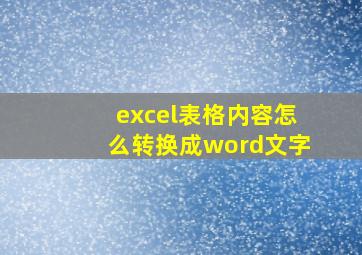 excel表格内容怎么转换成word文字